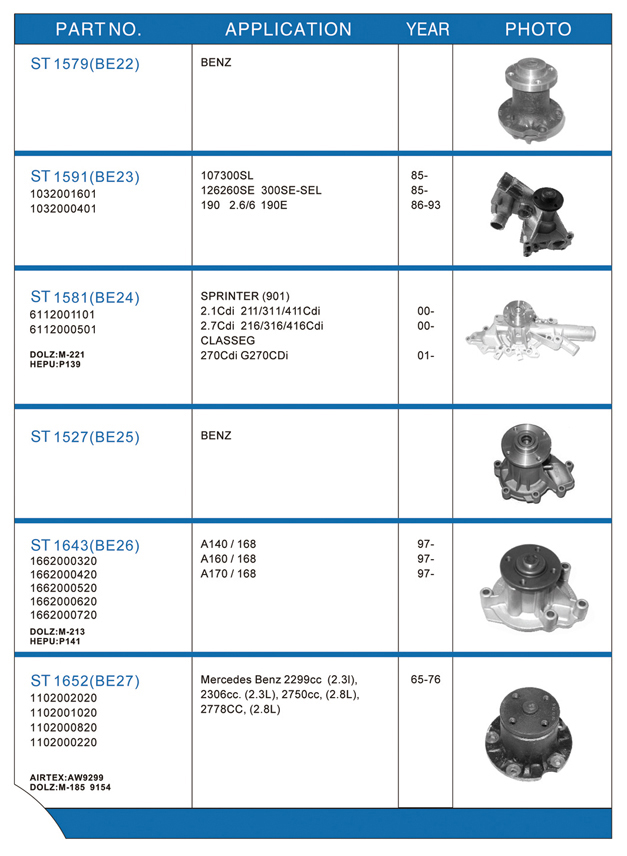 | PART NO. | APPLICATION | YEAR | PHOTO |
|---|---|---|---|
| ST 1579(BE22) | BENZ | | |
| ST 1591(BE23) 1032001601 1032000401 | 107300SL 126260SE 300SE-SEL 190 2.6/6 190E | 85- 85- 86-93 | |
| ST 1581(BE24) 6112001101 6112000501 DOLZ:M-221 HEPU:P139 | SPRINTER (901) 2.1Cdi 211/311/411Cdi 2.7Cdi 216/316/416Cdi CLASSEG 270Cdi G270CDi | 00- 00- 01- | |
| ST 1527(BE25) | BENZ | | |
| ST 1643(BE26) 1662000320 1662000420 1662000520 1662000620 1662000720 DOLZ:M-213 HEPU:P141 | A140 / 168 A160 / 168 A170 / 168 | 97- 97- 97- | |
| ST 1652(BE27) 1102002020 1102001020 1102000820 1102000220 AIRTEX:AW9299 DOLZ:M-185 9154 | Mercedes Benz 2299cc (2.3l), 2306cc. (2.3L), 2750cc, (2.8L), 2778CC, (2.8L) | 65-76 | |